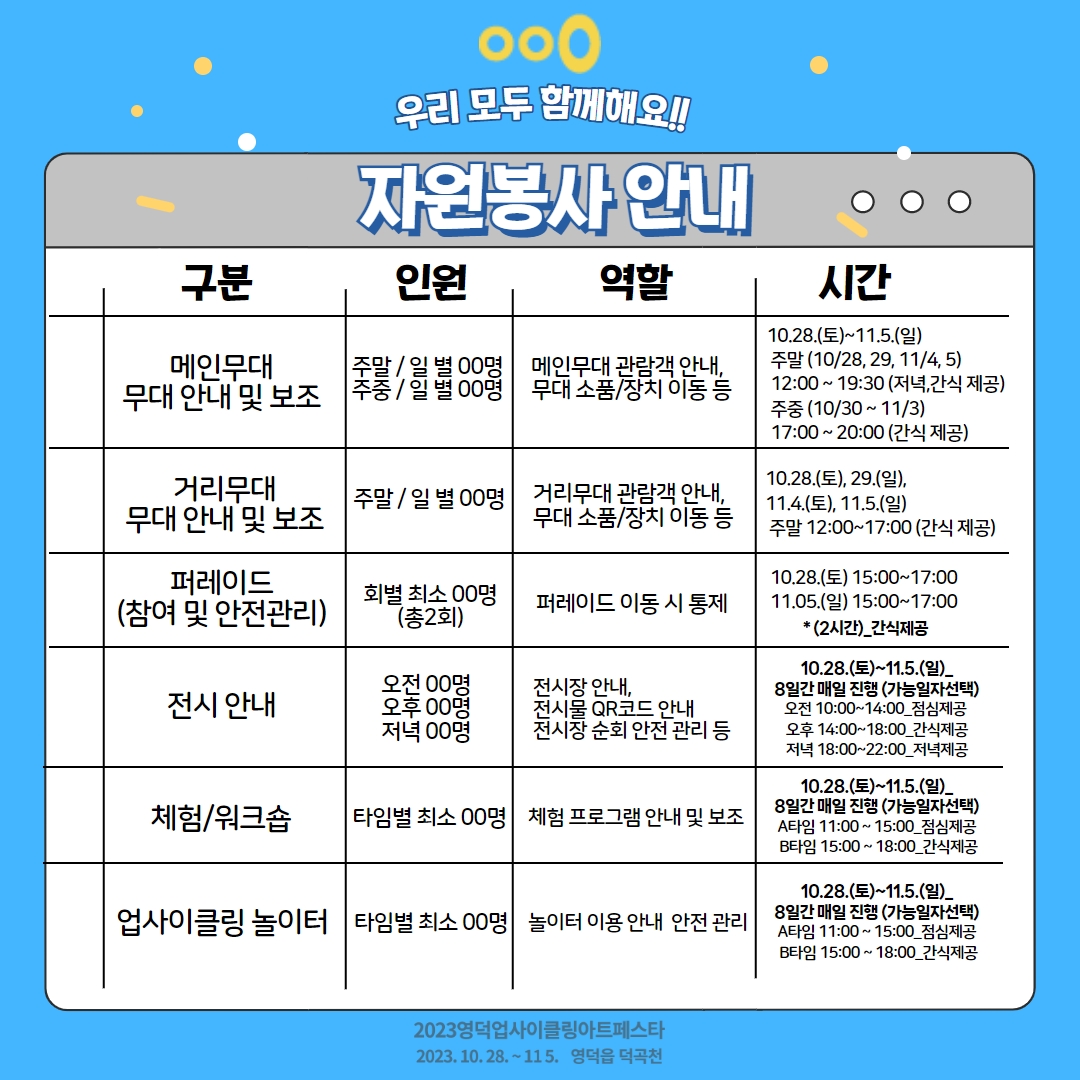 우리 모두 함께해요!!

자원봉사 안내

| 구분 | 인원 | 역할 | 시간 |
|---|---|---|---|
| 메인무대 무대 안내 및 보조 | 주말 / 일 별 00명 주중 / 일 별 00명 | 메인무대 관람객 안내, 무대 소품/장치 이동 등 | 10.28.(토)~11.5.(일) 주말 (10/28, 29, 11/4, 5) 12:00 ~ 19:30 (저녁,간식 제공) 주중 (10/30 ~ 11/3) 17:00 ~ 20:00 (간식 제공) |
| 거리무대 무대 안내 및 보조 | 주말 / 일 별 00명 | 거리무대 관람객 안내, 무대 소품/장치 이동 등 | 10.28.(토), 29.(일), 11.4.(토), 11.5.(일) 주말 12:00~17:00 (간식 제공) |
| 퍼레이드 (참여 및 안전관리) | 회별 최소 00명 (총2회) | 퍼레이드 이동 시 통제 | 10.28.(토) 15:00~17:00 11.05.(일) 15:00~17:00 * (2시간)_간식제공 |
| 전시 안내 | 오전 00명 오후 00명 저녁 00명 | 전시장 안내, 전시물 QR코드 안내 전시장 순회 안전 관리 등 | 10.28.(토)~11.5.(일)_ 8일간 매일 진행 (가능일자선택) 오전 10:00~14:00_점심제공 오후 14:00~18:00_간식제공 저녁 18:00~22:00_저녁제공 |
| 체험/워크숍 | 타임별 최소 00명 | 체험 프로그램 안내 및 보조 | 10.28.(토)~11.5.(일)_ 8일간 매일 진행 (가능일자선택) A타임 11:00 ~ 15:00_점심제공 B타임 15:00 ~ 18:00_간식제공 |
| 업사이클링 놀이터 | 타임별 최소 00명 | 놀이터 이용 안내 안전 관리 | 10.28.(토)~11.5.(일)_ 8일간 매일 진행 (가능일자선택) A타임 11:00 ~ 15:00_점심제공 B타임 15:00 ~ 18:00_간식제공 |

2023영덕업사이클링아트페스타
2023. 10. 28. ~ 11 5. 영덕읍 덕곡천